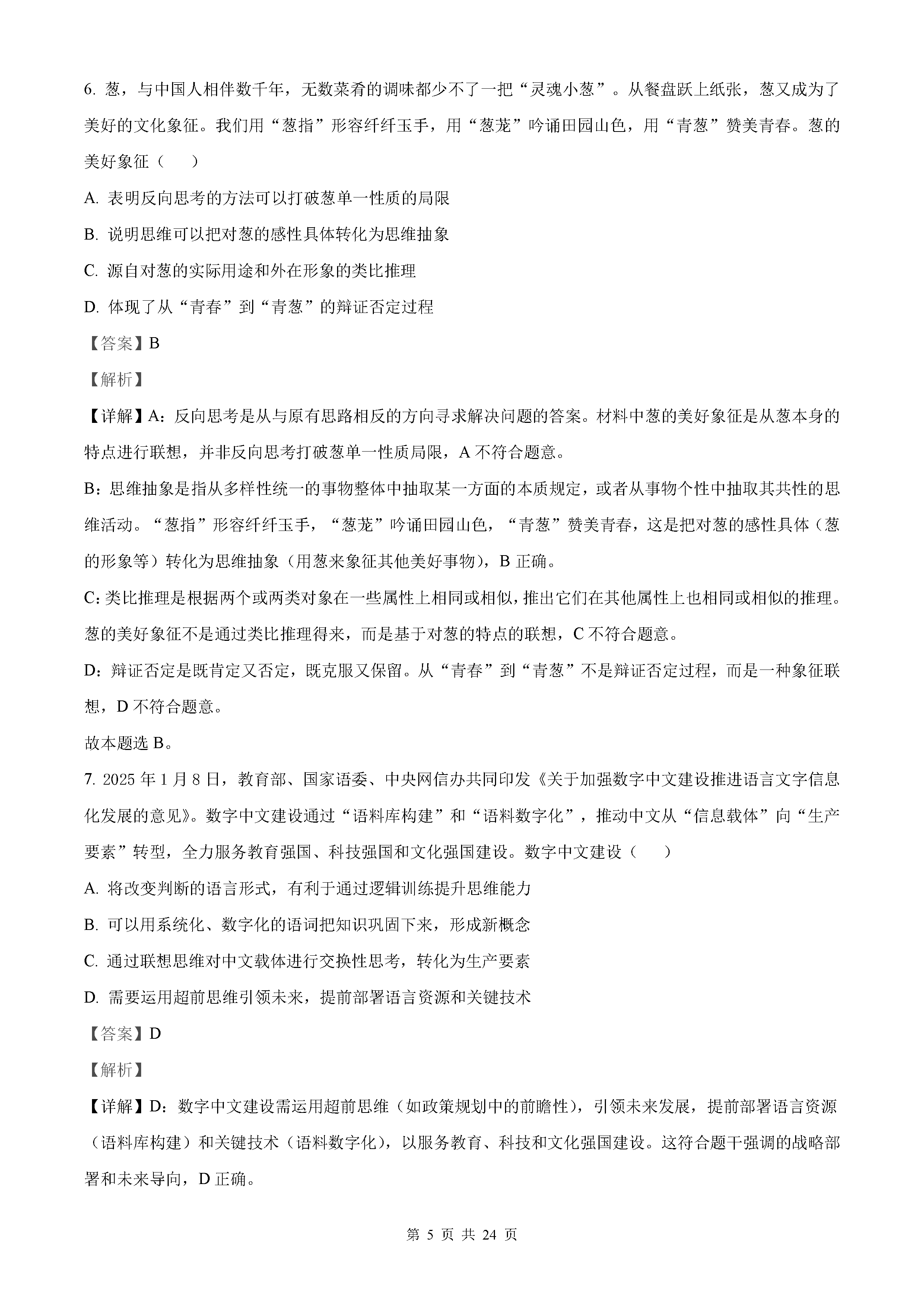 6. 葱，与中国人相伴数千年，无数菜肴的调味都少不了一把“灵魂小葱”。从餐盘跃上纸张，葱又成为了美好的文化象征。我们用“葱指”形容纤纤玉手，用“葱茏”吟诵田园山色，用“青葱”赞美青春。葱的美好象征（　　）

A. 表明反向思考的方法可以打破葱单一性质的局限

B. 说明思维可以把对葱的感性具体转化为思维抽象

C. 源自对葱的实际用途和外在形象的类比推理

D. 体现了从“青春”到“青葱”的辩证否定过程

【答案】B

【解析】

【详解】A：反向思考是从与原有思路相反的方向寻求解决问题的答案。材料中葱的美好象征是从葱本身的特点进行联想，并非反向思考打破葱单一性质局限，A 不符合题意。

B：思维抽象是指从多样性统一的事物整体中抽取某一方面的本质规定，或者从事物个性中抽取其共性的思维活动。“葱指”形容纤纤玉手，“葱茏”吟诵田园山色，“青葱”赞美青春，这是把对葱的感性具体（葱的形象等）转化为思维抽象（用葱来象征其他美好事物），B 正确。

C：类比推理是根据两个或两类对象在一些属性上相同或相似，推出它们在其他属性上也相同或相似的推理。葱的美好象征不是通过类比推理得来，而是基于对葱的特点的联想，C 不符合题意。

D：辩证否定是既肯定又否定，既克服又保留。从“青春”到“青葱”不是辩证否定过程，而是一种象征联想，D 不符合题意。

故本题选 B。

7. 2025 年 1 月 8 日，教育部、国家语委、中央网信办共同印发《关于加强数字中文建设推进语言文字信息化发展的意见》。数字中文建设通过“语料库构建”和“语料数字化”，推动中文从“信息载体”向“生产要素”转型，全力服务教育强国、科技强国和文化强国建设。数字中文建设（　　）

A. 将改变判断的语言形式，有利于通过逻辑训练提升思维能力

B. 可以用系统化、数字化的语词把知识巩固下来，形成新概念

C. 通过联想思维对中文载体进行交换性思考，转化为生产要素

D. 需要运用超前思维引领未来，提前部署语言资源和关键技术

【答案】D

【解析】

【详解】D：数字中文建设需运用超前思维（如政策规划中的前瞻性），引领未来发展，提前部署语言资源（语料库构建）和关键技术（语料数字化），以服务教育、科技和文化强国建设。这符合题干强调的战略部署和未来导向，D 正确。

第 5 页 共 24 页